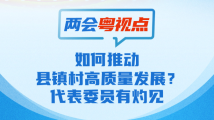 两会粤视点

如何推动
县镇村高质量发展?
代表委员有灼见